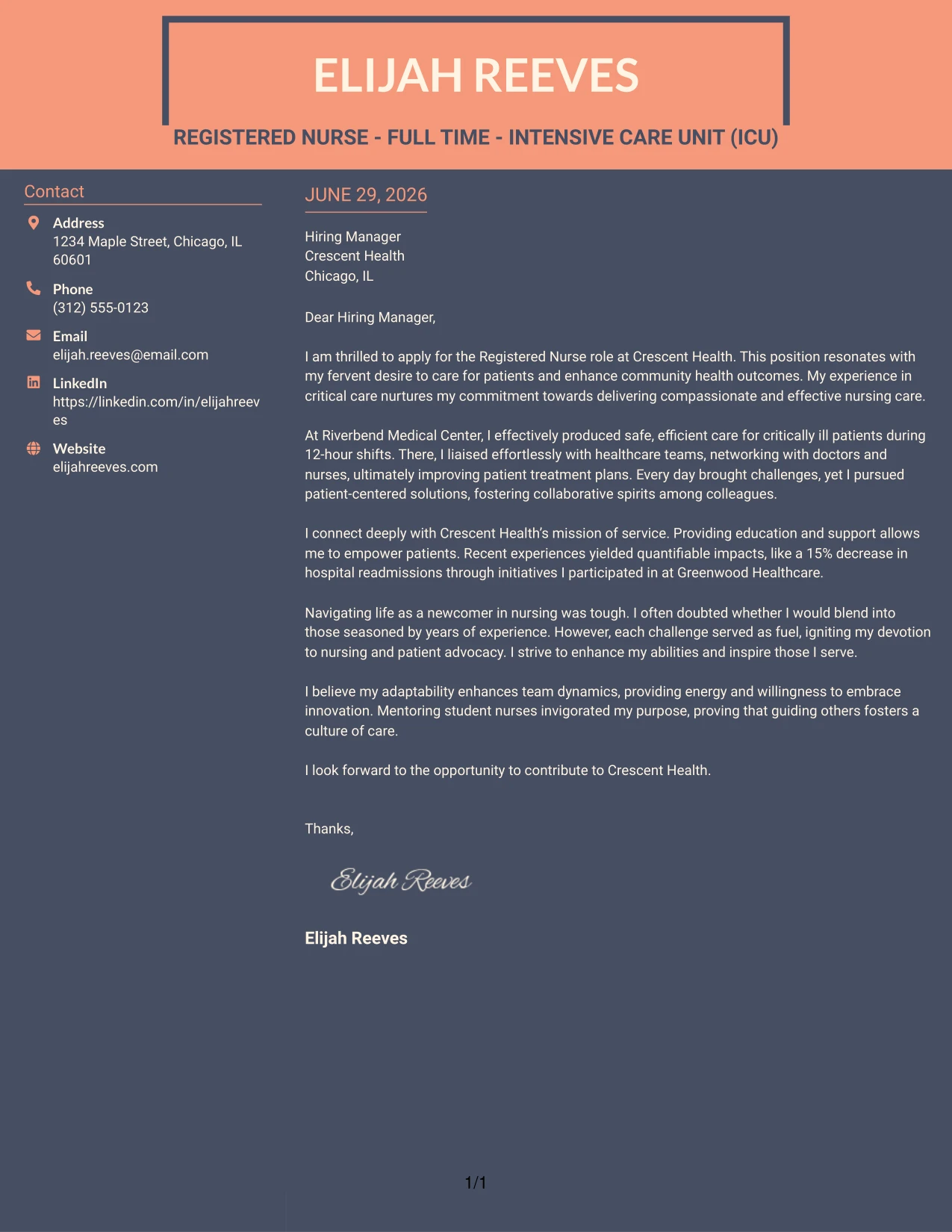 ELIJAH REEVES

REGISTERED NURSE - FULL TIME - INTENSIVE CARE UNIT (ICU)

Contact

Address
1234 Maple Street, Chicago, IL 60601

Phone
(312) 555-0123

Email
elijah.reeves@email.com

LinkedIn
https://linkedin.com/in/elijahreeves

Website
elijahreeves.com

JUNE 29, 2026

Hiring Manager
Crescent Health
Chicago, IL

Dear Hiring Manager,

I am thrilled to apply for the Registered Nurse role at Crescent Health. This position resonates with my fervent desire to care for patients and enhance community health outcomes. My experience in critical care nurtures my commitment towards delivering compassionate and effective nursing care.

At Riverbend Medical Center, I effectively produced safe, efficient care for critically ill patients during 12-hour shifts. There, I liaised effortlessly with healthcare teams, networking with doctors and nurses, ultimately improving patient treatment plans. Every day brought challenges, yet I pursued patient-centered solutions, fostering collaborative spirits among colleagues.

I connect deeply with Crescent Health's mission of service. Providing education and support allows me to empower patients. Recent experiences yielded quantifiable impacts, like a 15% decrease in hospital readmissions through initiatives I participated in at Greenwood Healthcare.

Navigating life as a newcomer in nursing was tough. I often doubted whether I would blend into those seasoned by years of experience. However, each challenge served as fuel, igniting my devotion to nursing and patient advocacy. I strive to enhance my abilities and inspire those I serve.

I believe my adaptability enhances team dynamics, providing energy and willingness to embrace innovation. Mentoring student nurses invigorated my purpose, proving that guiding others fosters a culture of care.

I look forward to the opportunity to contribute to Crescent Health.

Thanks,

Elijah Reeves

Elijah Reeves

1/1